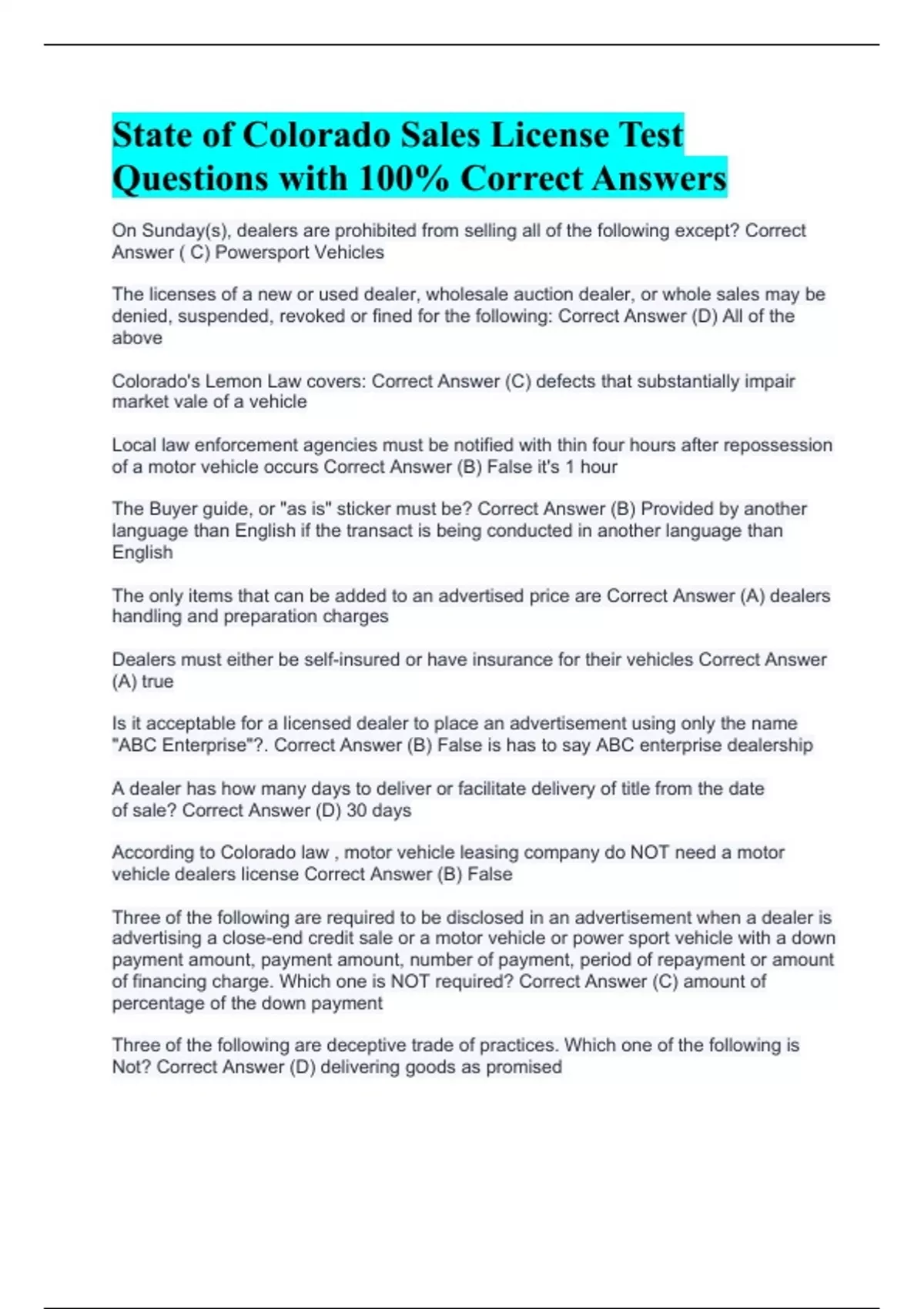 State of Colorado Sales License Test Questions with 100% Correct Answers

On Sunday(s), dealers are prohibited from selling all of the following except? Correct Answer ( C) Powersport Vehicles

The licenses of a new or used dealer, wholesale auction dealer, or whole sales may be denied, suspended, revoked or fined for the following: Correct Answer (D) All of the above

Colorado's Lemon Law covers: Correct Answer (C) defects that substantially impair market vale of a vehicle

Local law enforcement agencies must be notified with thin four hours after repossession of a motor vehicle occurs Correct Answer (B) False it's 1 hour

The Buyer guide, or "as is" sticker must be? Correct Answer (B) Provided by another language than English if the transact is being conducted in another language than English

The only items that can be added to an advertised price are Correct Answer (A) dealers handling and preparation charges

Dealers must either be self-insured or have insurance for their vehicles Correct Answer (A) true

Is it acceptable for a licensed dealer to place an advertisement using only the name "ABC Enterprise"?. Correct Answer (B) False is has to say ABC enterprise dealership

A dealer has how many days to deliver or facilitate delivery of title from the date of sale? Correct Answer (D) 30 days

According to Colorado law , motor vehicle leasing company do NOT need a motor vehicle dealers license Correct Answer (B) False

Three of the following are required to be disclosed in an advertisement when a dealer is advertising a close-end credit sale or a motor vehicle or power sport vehicle with a down payment amount, payment amount, number of payment, period of repayment or amount of financing charge. Which one is NOT required? Correct Answer (C) amount of percentage of the down payment

Three of the following are deceptive trade of practices. Which one of the following is Not? Correct Answer (D) delivering goods as promised